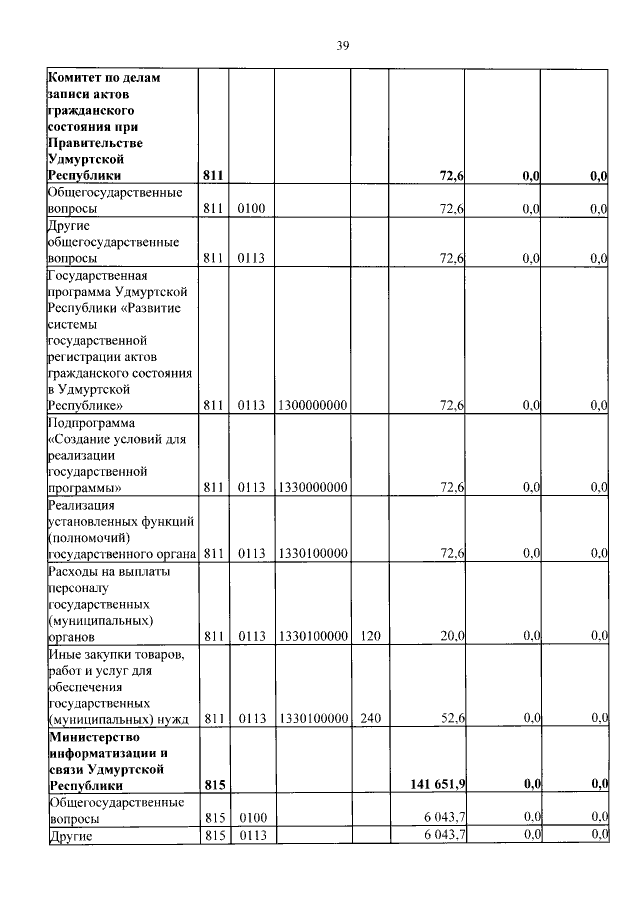 39

| | | | | | | | |
|---|---|---|---|---|---|---|---|
| **Комитет по делам записи актов гражданского состояния при Правительстве Удмуртской Республики** | **811** | | | | **72,6** | **0,0** | **0,0** |
| Общегосударственные вопросы | 811 | 0100 | | | 72,6 | 0,0 | 0,0 |
| Другие общегосударственные вопросы | 811 | 0113 | | | 72,6 | 0,0 | 0,0 |
| Государственная программа Удмуртской Республики «Развитие системы государственной регистрации актов гражданского состояния в Удмуртской Республике» | 811 | 0113 | 1300000000 | | 72,6 | 0,0 | 0,0 |
| Подпрограмма «Создание условий для реализации государственной программы» | 811 | 0113 | 1330000000 | | 72,6 | 0,0 | 0,0 |
| Реализация установленных функций (полномочий) государственного органа | 811 | 0113 | 1330100000 | | 72,6 | 0,0 | 0,0 |
| Расходы на выплаты персоналу государственных (муниципальных) органов | 811 | 0113 | 1330100000 | 120 | 20,0 | 0,0 | 0,0 |
| Иные закупки товаров, работ и услуг для обеспечения государственных (муниципальных) нужд | 811 | 0113 | 1330100000 | 240 | 52,6 | 0,0 | 0,0 |
| **Министерство информатизации и связи Удмуртской Республики** | **815** | | | | **141 651,9** | **0,0** | **0,0** |
| Общегосударственные вопросы | 815 | 0100 | | | 6 043,7 | 0,0 | 0,0 |
| Другие | 815 | 0113 | | | 6 043,7 | 0,0 | 0,0 |